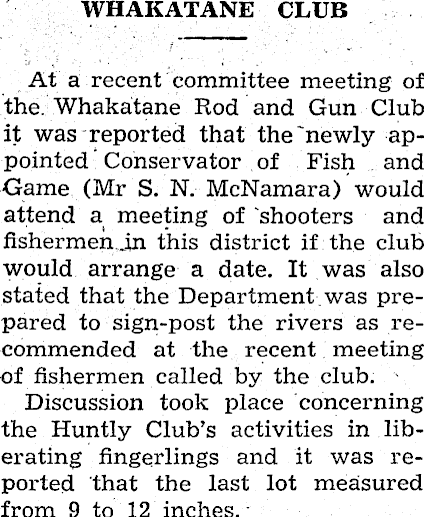 WHAKATANE CLUB

At a recent committee meeting of the Whakatane Rod and Gun Club it was reported that the newly appointed Conservator of Fish and Game (Mr S. N. McNamara) would attend a meeting of shooters and fishermen in this district if the club would arrange a date. It was also stated that the Department was prepared to sign-post the rivers as recommended at the recent meeting of fishermen called by the club.

Discussion took place concerning the Huntly Club's activities in liberating fingerlings and it was reported that the last lot measured from 9 to 12 inches.